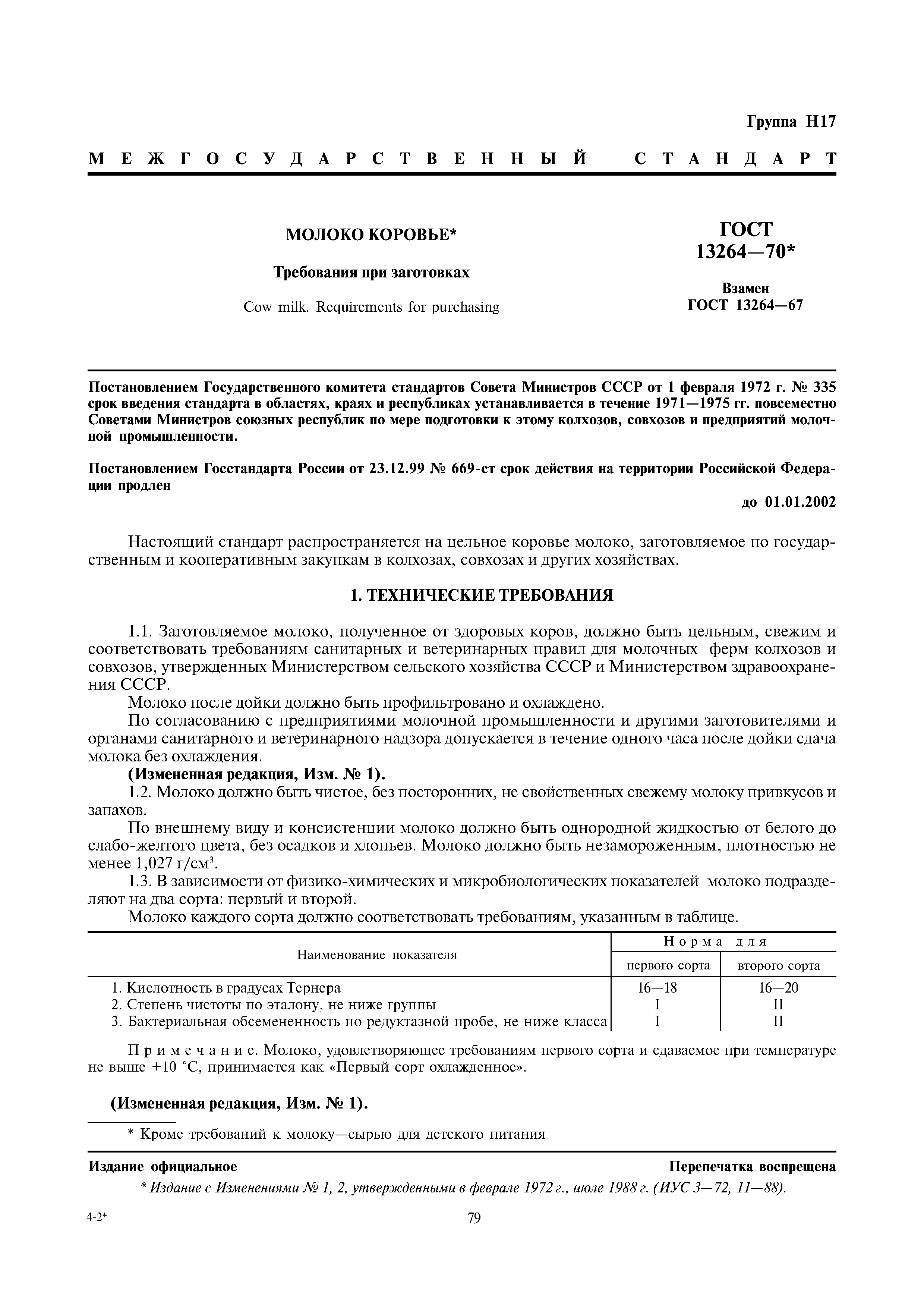 Группа Н17

МЕЖГОСУДАРСТВЕННЫЙ СТАНДАРТ

МОЛОКО КОРОВЬЕ*

Требования при заготовках

Cow milk. Requirements for purchasing

ГОСТ 13264—70*

Взамен ГОСТ 13264—67

Постановлением Государственного комитета стандартов Совета Министров СССР от 1 февраля 1972 г. № 335 срок введения стандарта в областях, краях и республиках устанавливается в течение 1971—1975 гг. повсеместно Советами Министров союзных республик по мере подготовки к этому колхозов, совхозов и предприятий молочной промышленности.

Постановлением Госстандарта России от 23.12.99 № 669-ст срок действия на территории Российской Федерации продлен

до 01.01.2002

Настоящий стандарт распространяется на цельное коровье молоко, заготовляемое по государственным и кооперативным закупкам в колхозах, совхозах и других хозяйствах.

1. ТЕХНИЧЕСКИЕ ТРЕБОВАНИЯ

1.1. Заготовляемое молоко, полученное от здоровых коров, должно быть цельным, свежим и соответствовать требованиям санитарных и ветеринарных правил для молочных ферм колхозов и совхозов, утвержденных Министерством сельского хозяйства СССР и Министерством здравоохранения СССР.

Молоко после дойки должно быть профильтровано и охлаждено.

По согласованию с предприятиями молочной промышленности и другими заготовителями и органами санитарного и ветеринарного надзора допускается в течение одного часа после дойки сдача молока без охлаждения.

(Измененная редакция, Изм. № 1).

1.2. Молоко должно быть чистое, без посторонних, не свойственных свежему молоку привкусов и запахов.

По внешнему виду и консистенции молоко должно быть однородной жидкостью от белого до слабо-желтого цвета, без осадков и хлопьев. Молоко должно быть незамороженным, плотностью не менее 1,027 г/см$^3$.

1.3. В зависимости от физико-химических и микробиологических показателей молоко подразделяют на два сорта: первый и второй.

Молоко каждого сорта должно соответствовать требованиям, указанным в таблице.

| Наименование показателя | Норма для первого сорта | Норма для второго сорта |
|---|---|---|
| 1. Кислотность в градусах Тернера | 16—18 | 16—20 |
| 2. Степень чистоты по эталону, не ниже группы | I | II |
| 3. Бактериальная обсемененность по редуктазной пробе, не ниже класса | I | II |

Примечание. Молоко, удовлетворяющее требованиям первого сорта и сдаваемое при температуре не выше +10 °С, принимается как «Первый сорт охлажденное».

(Измененная редакция, Изм. № 1).

* Кроме требований к молоку—сырью для детского питания

Издание официальное

Перепечатка воспрещена

* Издание с Изменениями № 1, 2, утвержденными в феврале 1972 г., июле 1988 г. (ИУС 3—72, 11—88).

4-2*

79